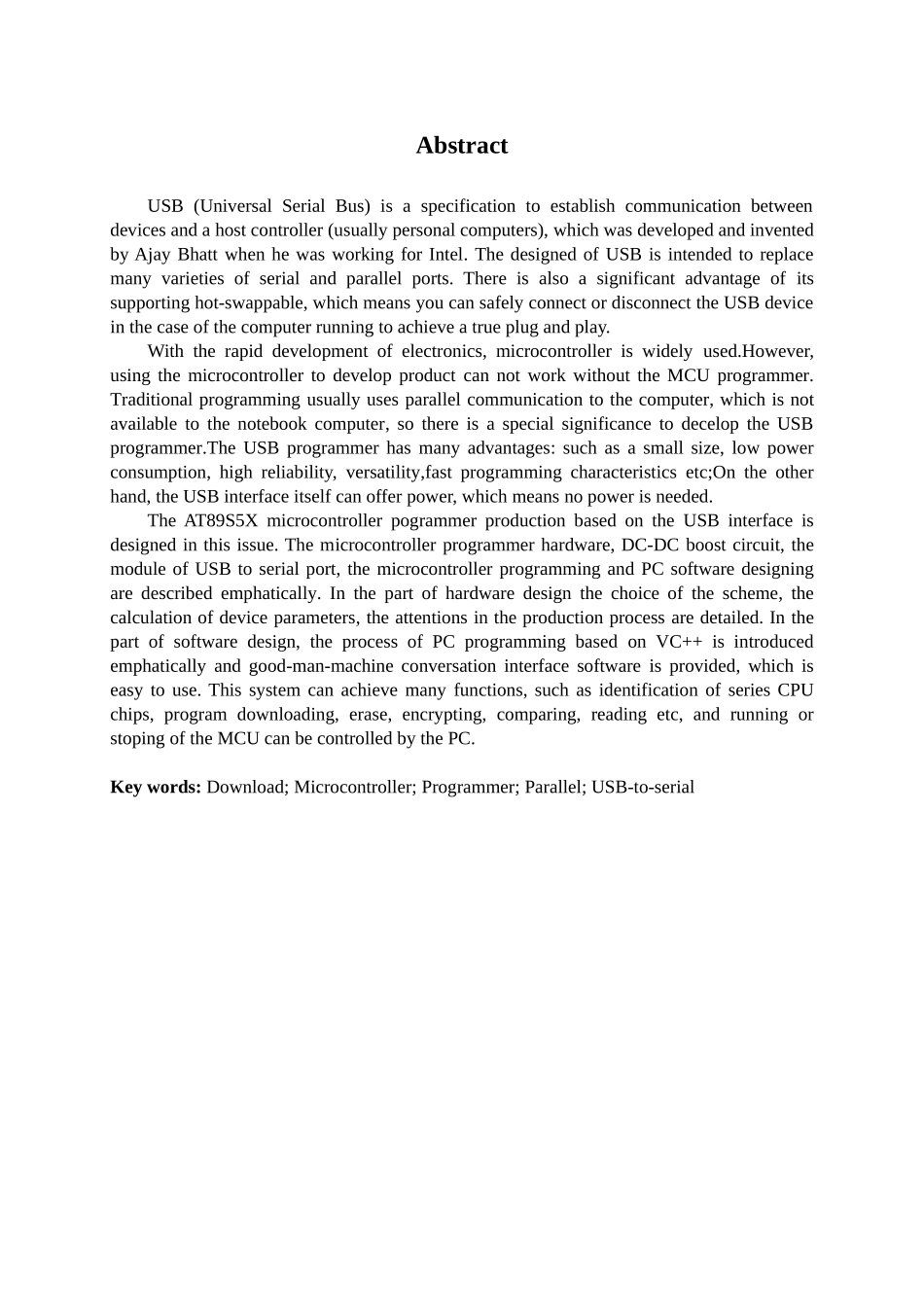 Abstract

USB (Universal Serial Bus) is a specification to establish communication between devices and a host controller (usually personal computers), which was developed and invented by Ajay Bhatt when he was working for Intel. The designed of USB is intended to replace many varieties of serial and parallel ports. There is also a significant advantage of its supporting hot-swappable, which means you can safely connect or disconnect the USB device in the case of the computer running to achieve a true plug and play.

With the rapid development of electronics, microcontroller is widely used.However, using the microcontroller to develop product can not work without the MCU programmer. Traditional programming usually uses parallel communication to the computer, which is not available to the notebook computer, so there is a special significance to decelop the USB programmer.The USB programmer has many advantages: such as a small size, low power consumption, high reliability, versatility,fast programming characteristics etc;On the other hand, the USB interface itself can offer power, which means no power is needed.

The AT89S5X microcontroller pogrammer production based on the USB interface is designed in this issue. The microcontroller programmer hardware, DC-DC boost circuit, the module of USB to serial port, the microcontroller programming and PC software designing are described emphatically. In the part of hardware design the choice of the scheme, the calculation of device parameters, the attentions in the production process are detailed. In the part of software design, the process of PC programming based on VC++ is introduced emphatically and good-man-machine conversation interface software is provided, which is easy to use. This system can achieve many functions, such as identification of series CPU chips, program downloading, erase, encrypting, comparing, reading etc, and running or stoping of the MCU can be controlled by the PC.

Key words: Download; Microcontroller; Programmer; Parallel; USB-to-serial